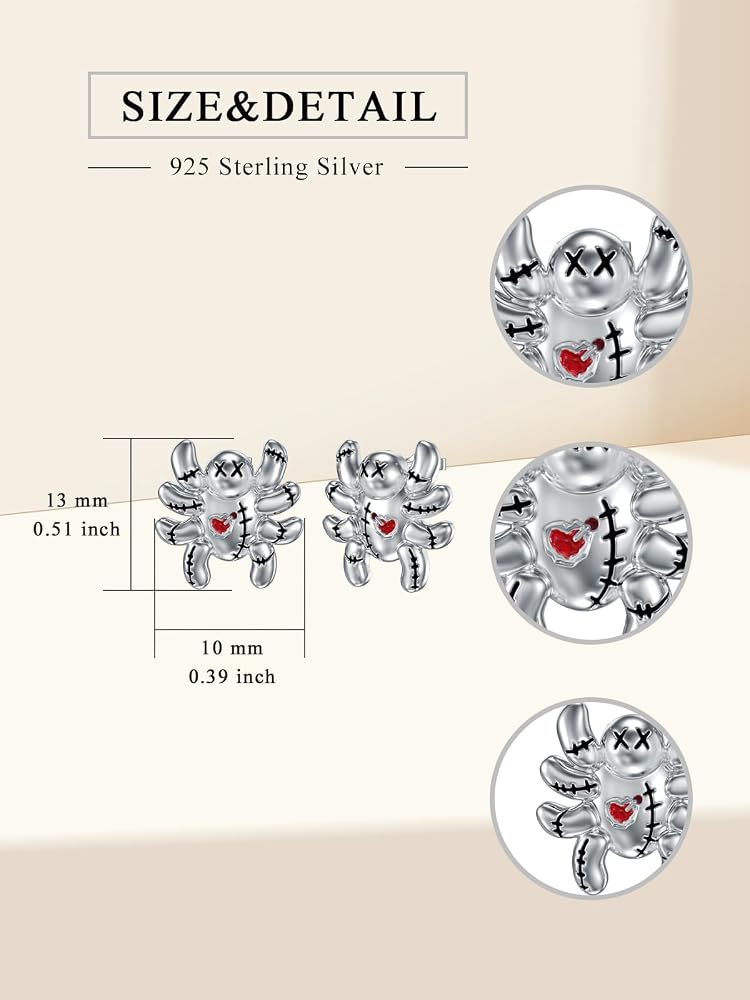 SIZE&DETAIL

925 Sterling Silver

13 mm
0.51 inch

10 mm
0.39 inch